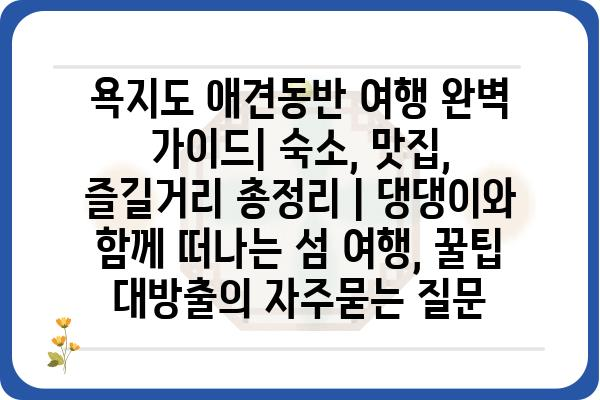 욕지도 애견동반 여행 완벽 가이드| 숙소, 맛집, 즐길거리 총정리 | 댕댕이와 함께 떠나는 섬 여행, 꿀팁 대방출의 자주묻는 질문